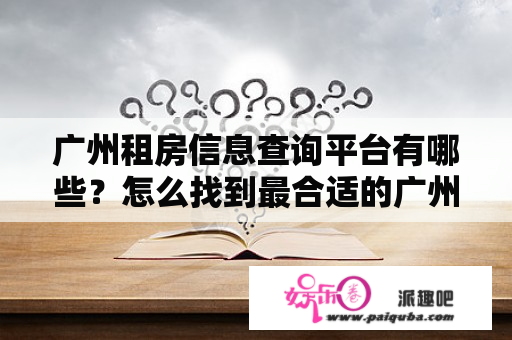 广州租房信息查询平台有哪些？怎么找到最合适的广州

娱乐圈 派趣吧
www.paiquba.com